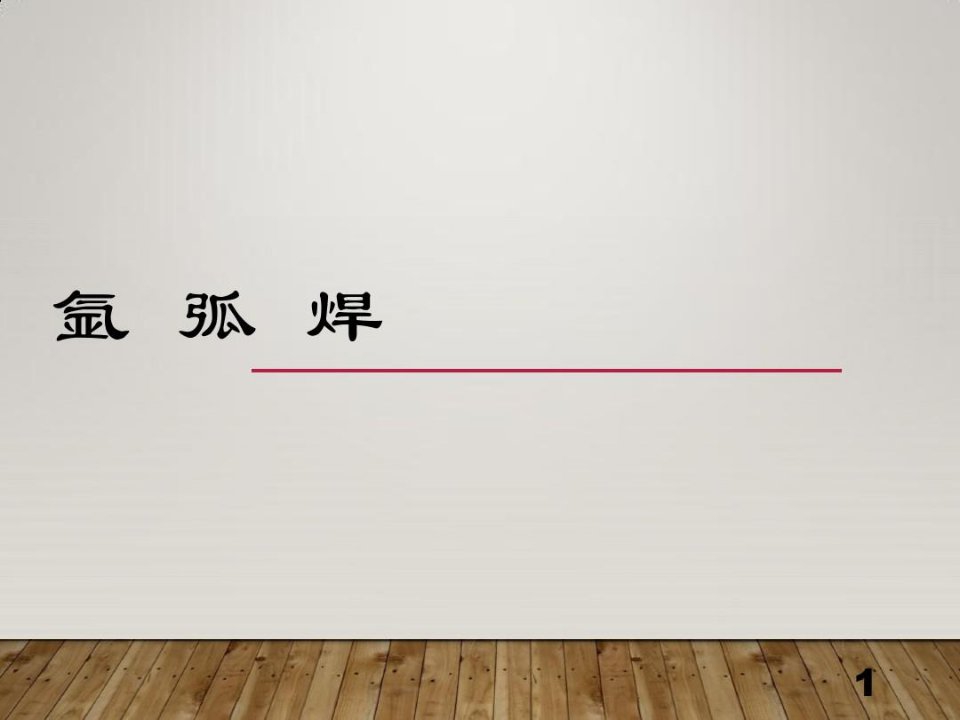 氩 弧 焊

1